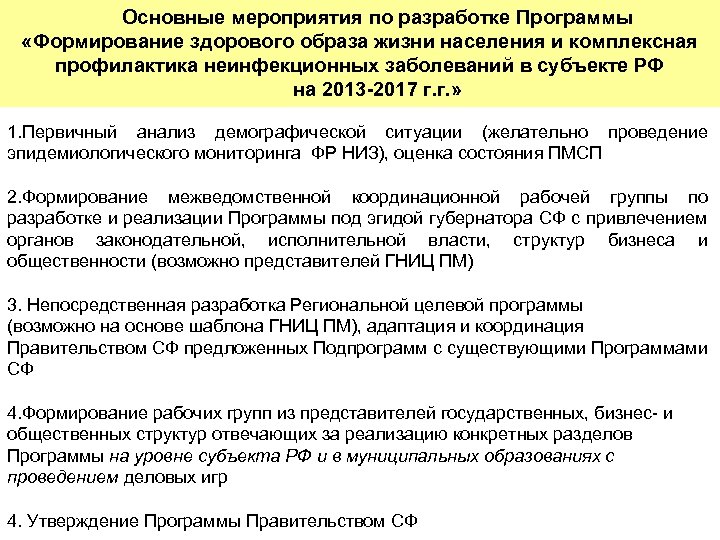 Основные мероприятия по разработке Программы «Формирование здорового образа жизни населения и комплексная профилактика неинфекционных заболеваний в субъекте РФ на 2013-2017 г.г.»

1.Первичный анализ демографической ситуации (желательно проведение эпидемиологического мониторинга ФР НИЗ), оценка состояния ПМСП

2.Формирование межведомственной координационной рабочей группы по разработке и реализации Программы под эгидой губернатора СФ с привлечением органов законодательной, исполнительной власти, структур бизнеса и общественности (возможно представителей ГНИЦ ПМ)

3. Непосредственная разработка Региональной целевой программы (возможно на основе шаблона ГНИЦ ПМ), адаптация и координация Правительством СФ предложенных Подпрограмм с существующими Программами СФ

4.Формирование рабочих групп из представителей государственных, бизнес- и общественных структур отвечающих за реализацию конкретных разделов Программы на уровне субъекта РФ и в муниципальных образованиях с проведением деловых игр

4. Утверждение Программы Правительством СФ